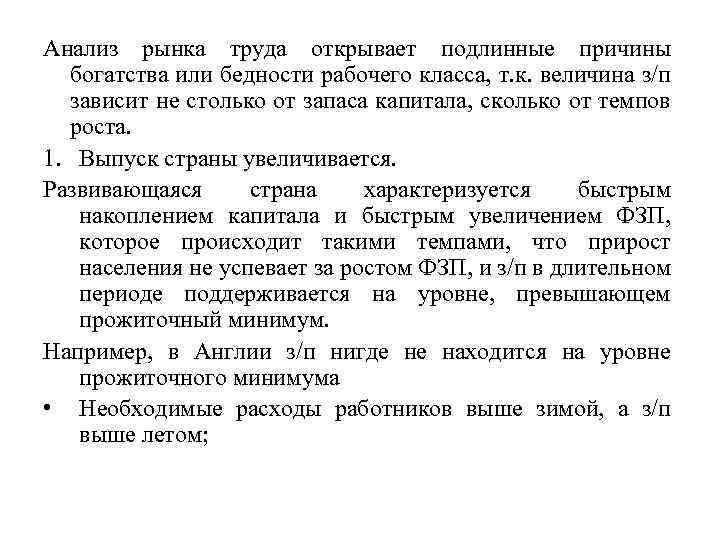 Анализ рынка труда открывает подлинные причины богатства или бедности рабочего класса, т.к. величина з/п зависит не столько от запаса капитала, сколько от темпов роста.

1. Выпуск страны увеличивается.

Развивающаяся страна характеризуется быстрым накоплением капитала и быстрым увеличением ФЗП, которое происходит такими темпами, что прирост населения не успевает за ростом ФЗП, и з/п в длительном периоде поддерживается на уровне, превышающем прожиточный минимум.

Например, в Англии з/п нигде не находится на уровне прожиточного минимума

• Необходимые расходы работников выше зимой, а з/п выше летом;